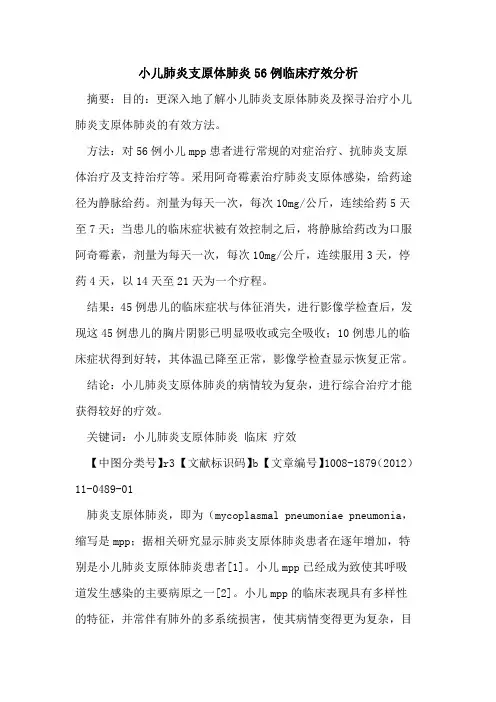 小儿肺炎支原体肺炎56例临床疗效分析

摘要：目的：更深入地了解小儿肺炎支原体肺炎及探寻治疗小儿肺炎支原体肺炎的有效方法。

方法：对56例小儿mpp患者进行常规的对症治疗、抗肺炎支原体治疗及支持治疗等。采用阿奇霉素治疗肺炎支原体感染，给药途径为静脉给药。剂量为每天一次，每次10mg/公斤，连续给药5天至7天；当患儿的临床症状被有效控制之后，将静脉给药改为口服阿奇霉素，剂量为每天一次，每次10mg/公斤，连续服用3天，停药4天，以14天至21天为一个疗程。

结果：45例患儿的临床症状与体征消失，进行影像学检查后，发现这45例患儿的胸片阴影已明显吸收或完全吸收；10例患儿的临床症状得到好转，其体温已降至正常，影像学检查显示恢复正常。

结论：小儿肺炎支原体肺炎的病情较为复杂，进行综合治疗才能获得较好的疗效。

关键词：小儿肺炎支原体肺炎 临床 疗效

【中图分类号】r3【文献标识码】b【文章编号】1008-1879(2012)11-0489-01

肺炎支原体肺炎，即为（mycoplasmal pneumoniae pneumonia，缩写是mpp；据相关研究显示肺炎支原体肺炎患者在逐年增加，特别是小儿肺炎支原体肺炎患者[1]。小儿mpp已经成为致使其呼吸道发生感染的主要病原之一[2]。小儿mpp的临床表现具有多样性的特征，并常伴有肺外的多系统损害，使其病情变得更为复杂，目